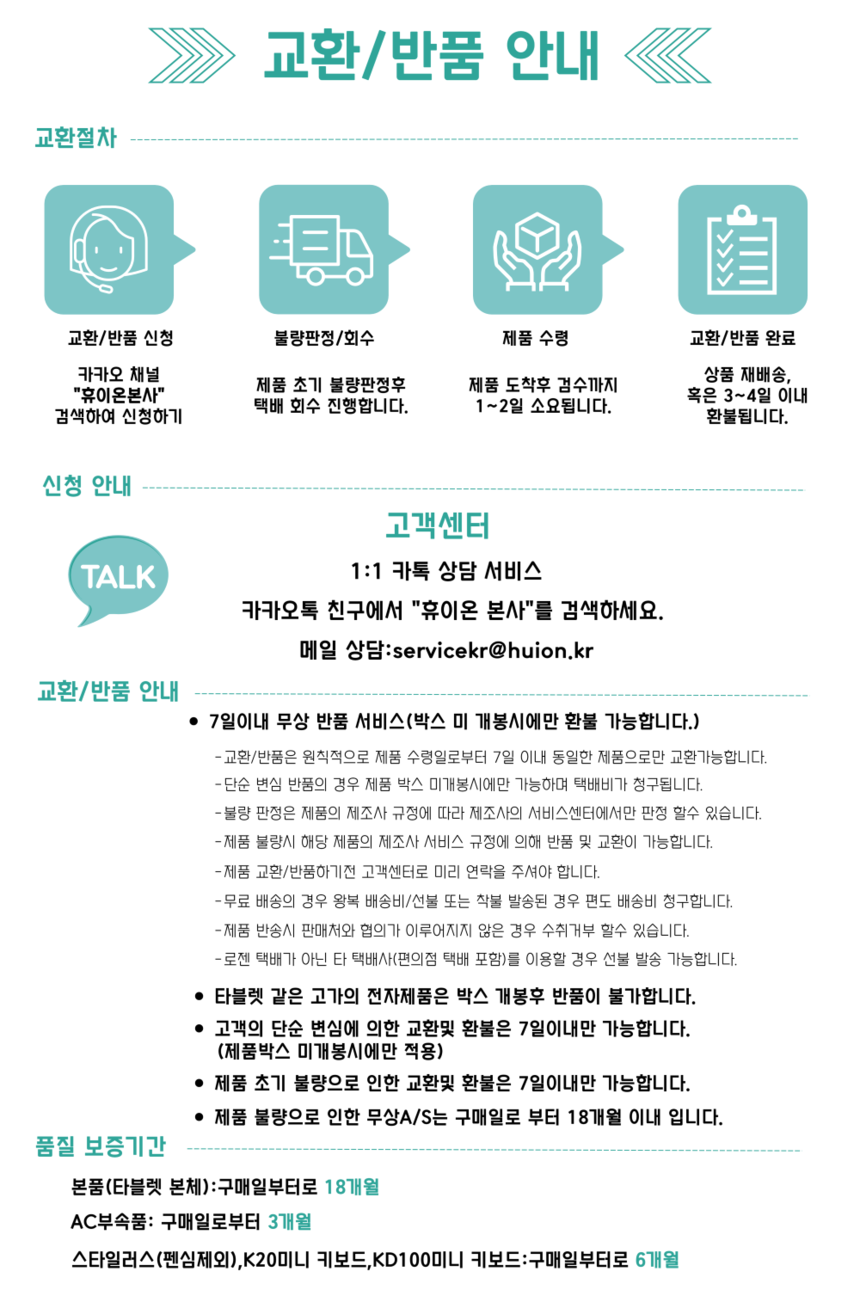 교환/반품 안내

교환절차

교환/반품 신청

카카오 채널 "휴이온본사" 검색하여 신청하기

불량판정/회수

제품 초기 불량판정후 택배 회수 진행합니다.

제품 수령

제품 도착후 검수까지 1~2일 소요됩니다.

교환/반품 완료

상품 재배송, 혹은 3~4일 이내 환불됩니다.

신청 안내

TALK

고객센터

1:1 카톡 상담 서비스

카카오톡 친구에서 "휴이온 본사"를 검색하세요.

메일 상담:servicekr@huion.kr

교환/반품 안내

• 7일이내 무상 반품 서비스(박스 미 개봉시에만 환불 가능합니다.)

-교환/반품은 원칙적으로 제품 수령일로부터 7일 이내 동일한 제품으로만 교환가능합니다.
-단순 변심 반품의 경우 제품 박스 미개봉시에만 가능하며 택배비가 청구됩니다.
-불량 판정은 제품의 제조사 규정에 따라 제조사의 서비스센터에서만 판정 할수 있습니다.
-제품 불량시 해당 제품의 제조사 서비스 규정에 의해 반품 및 교환이 가능합니다.
-제품 교환/반품하기전 고객센터로 미리 연락을 주셔야 합니다.
-무료 배송의 경우 왕복 배송비/선불 또는 착불 발송된 경우 편도 배송비 청구합니다.
-제품 반송시 판매처와 협의가 이루어지지 않은 경우 수취거부 할수 있습니다.
-로젠 택배가 아닌 타 택배사(편의점 택배 포함)를 이용할 경우 선불 발송 가능합니다.

• 타블렛 같은 고가의 전자제품은 박스 개봉후 반품이 불가합니다.
• 고객의 단순 변심에 의한 교환및 환불은 7일이내만 가능합니다. (제품박스 미개봉시에만 적용)
• 제품 초기 불량으로 인한 교환및 환불은 7일이내만 가능합니다.
• 제품 불량으로 인한 무상A/S는 구매일로 부터 18개월 이내 입니다.

품질 보증기간

본품(타블렛 본체):구매일부터로 18개월

AC부속품: 구매일로부터 3개월

스타일러스(펜심제외),K20미니 키보드,KD100미니 키보드:구매일부터로 6개월